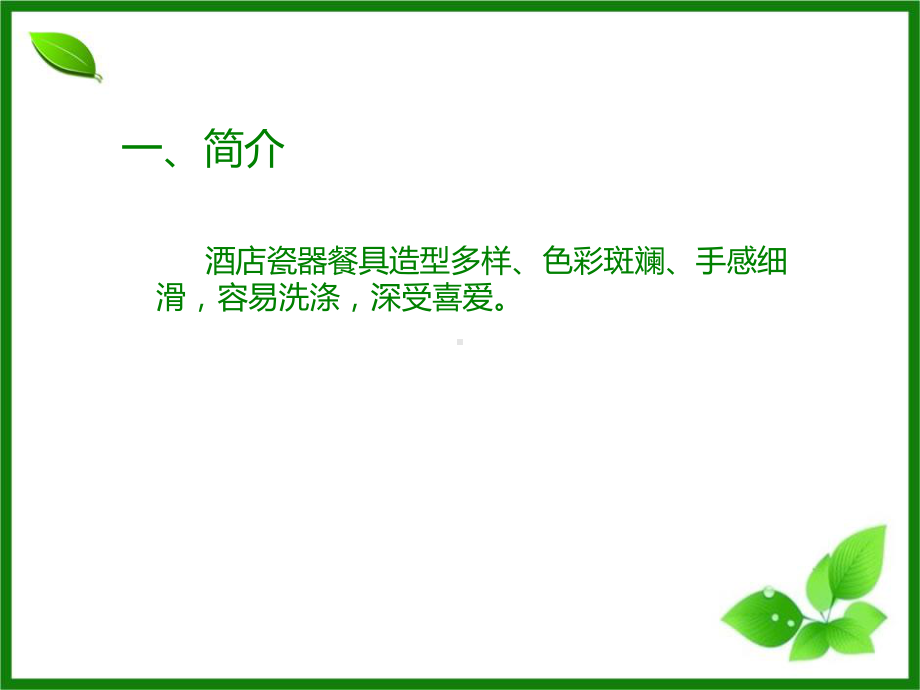 一、简介

酒店瓷器餐具造型多样、色彩斑斓、手感细滑，容易洗涤，深受喜爱。